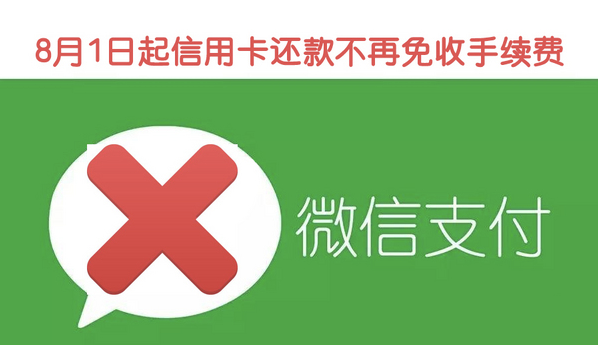 8月1日起信用卡还款不再免收手续费

微信支付